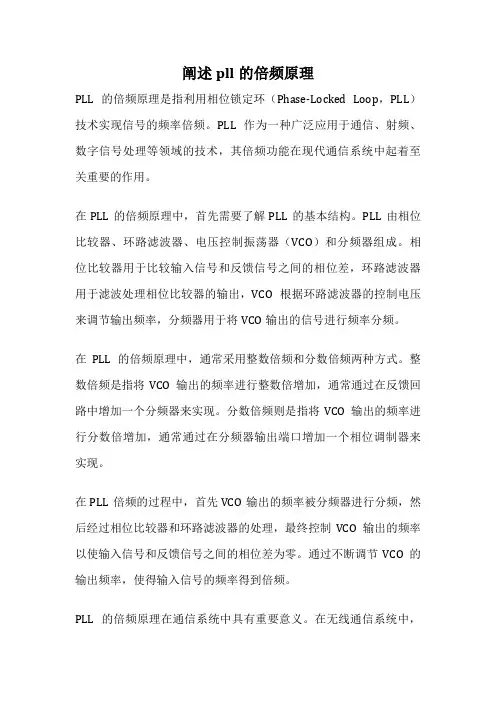 阐述 pll 的倍频原理

PLL 的倍频原理是指利用相位锁定环（Phase-Locked Loop，PLL）技术实现信号的频率倍频。PLL 作为一种广泛应用于通信、射频、数字信号处理等领域的技术，其倍频功能在现代通信系统中起着至关重要的作用。

在 PLL 的倍频原理中，首先需要了解 PLL 的基本结构。PLL 由相位比较器、环路滤波器、电压控制振荡器（VCO）和分频器组成。相位比较器用于比较输入信号和反馈信号之间的相位差，环路滤波器用于滤波处理相位比较器的输出，VCO 根据环路滤波器的控制电压来调节输出频率，分频器用于将 VCO 输出的信号进行频率分频。

在 PLL 的倍频原理中，通常采用整数倍频和分数倍频两种方式。整数倍频是指将 VCO 输出的频率进行整数倍增加，通常通过在反馈回路中增加一个分频器来实现。分数倍频则是指将 VCO 输出的频率进行分数倍增加，通常通过在分频器输出端口增加一个相位调制器来实现。

在 PLL 倍频的过程中，首先 VCO 输出的频率被分频器进行分频，然后经过相位比较器和环路滤波器的处理，最终控制 VCO 输出的频率以使输入信号和反馈信号之间的相位差为零。通过不断调节 VCO 的输出频率，使得输入信号的频率得到倍频。

PLL 的倍频原理在通信系统中具有重要意义。在无线通信系统中，